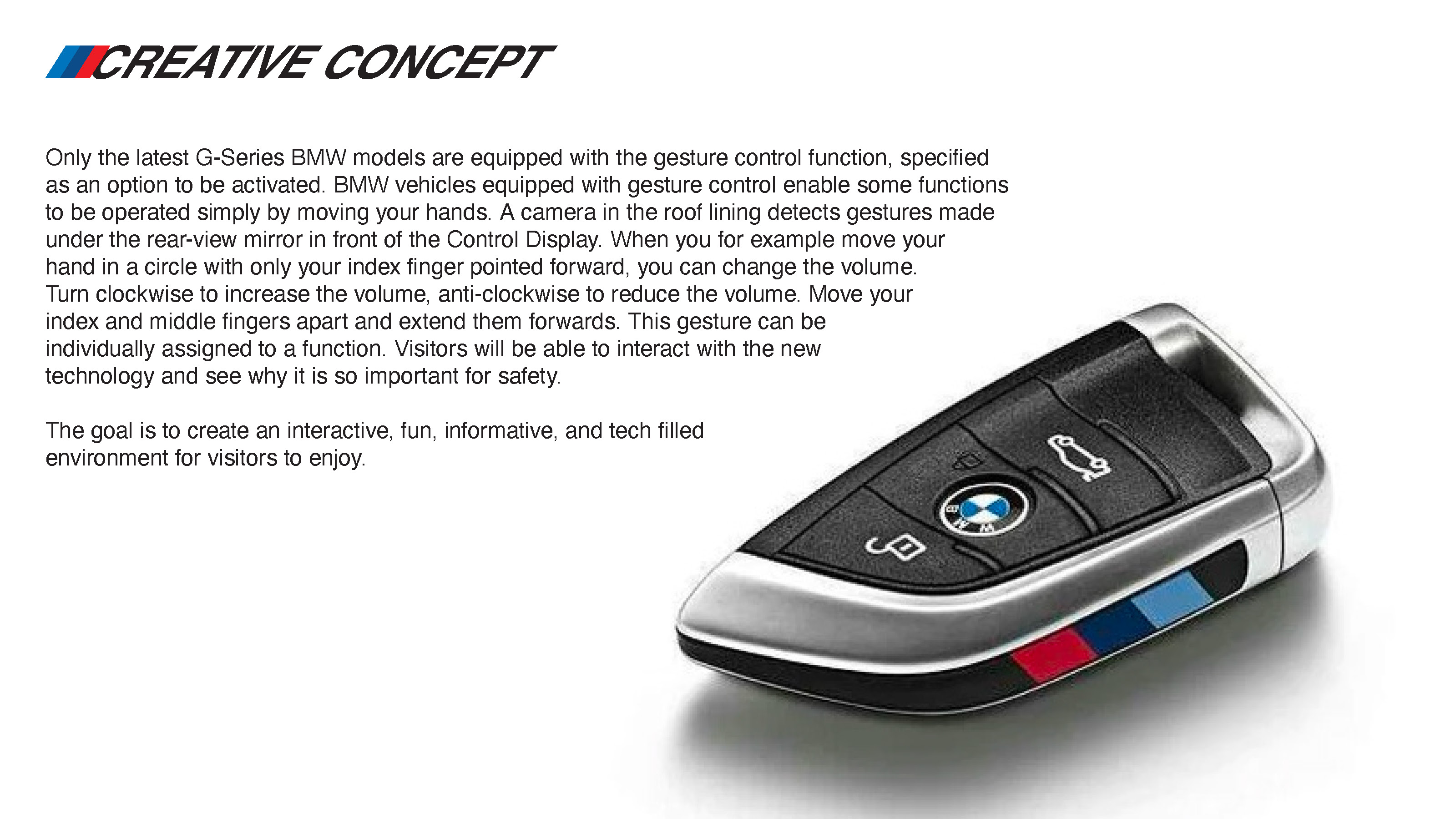 CREATIVE CONCEPT

Only the latest G-Series BMW models are equipped with the gesture control function, specified as an option to be activated. BMW vehicles equipped with gesture control enable some functions to be operated simply by moving your hands. A camera in the roof lining detects gestures made under the rear-view mirror in front of the Control Display. When you for example move your hand in a circle with only your index finger pointed forward, you can change the volume. Turn clockwise to increase the volume, anti-clockwise to reduce the volume. Move your index and middle fingers apart and extend them forwards. This gesture can be individually assigned to a function. Visitors will be able to interact with the new technology and see why it is so important for safety.

The goal is to create an interactive, fun, informative, and tech filled environment for visitors to enjoy.